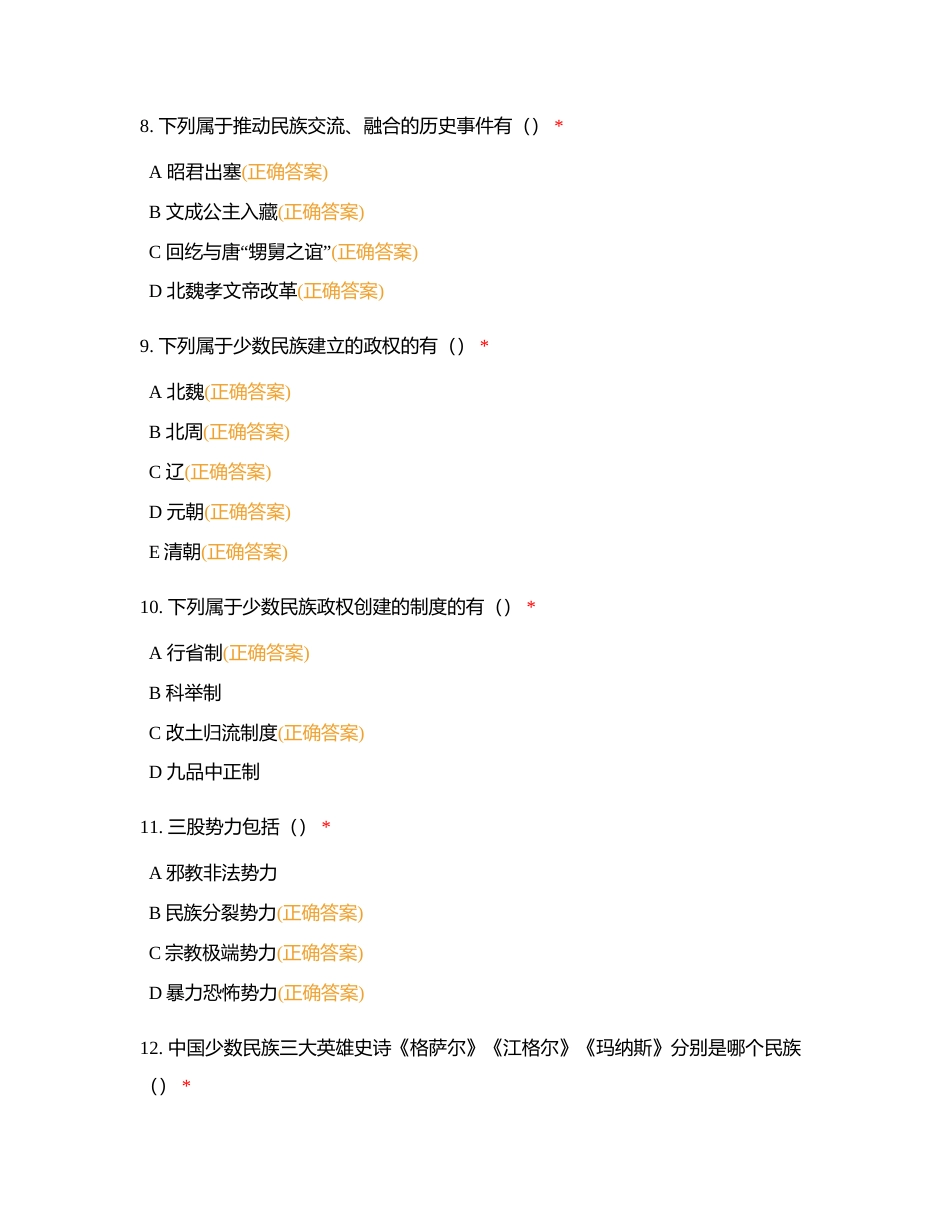 8. 下列属于推动民族交流、融合的历史事件有（） *

A 昭君出塞(正确答案)

B 文成公主入藏(正确答案)

C 回纥与唐“甥舅之谊”(正确答案)

D 北魏孝文帝改革(正确答案)

9. 下列属于少数民族建立的政权的有（） *

A 北魏(正确答案)

B 北周(正确答案)

C 辽(正确答案)

D 元朝(正确答案)

E 清朝(正确答案)

10. 下列属于少数民族政权创建的制度的有（） *

A 行省制(正确答案)

B 科举制

C 改土归流制度(正确答案)

D 九品中正制

11. 三股势力包括（） *

A 邪教非法势力

B 民族分裂势力(正确答案)

C 宗教极端势力(正确答案)

D 暴力恐怖势力(正确答案)

12. 中国少数民族三大英雄史诗《格萨尔》《江格尔》《玛纳斯》分别是哪个民族（） *